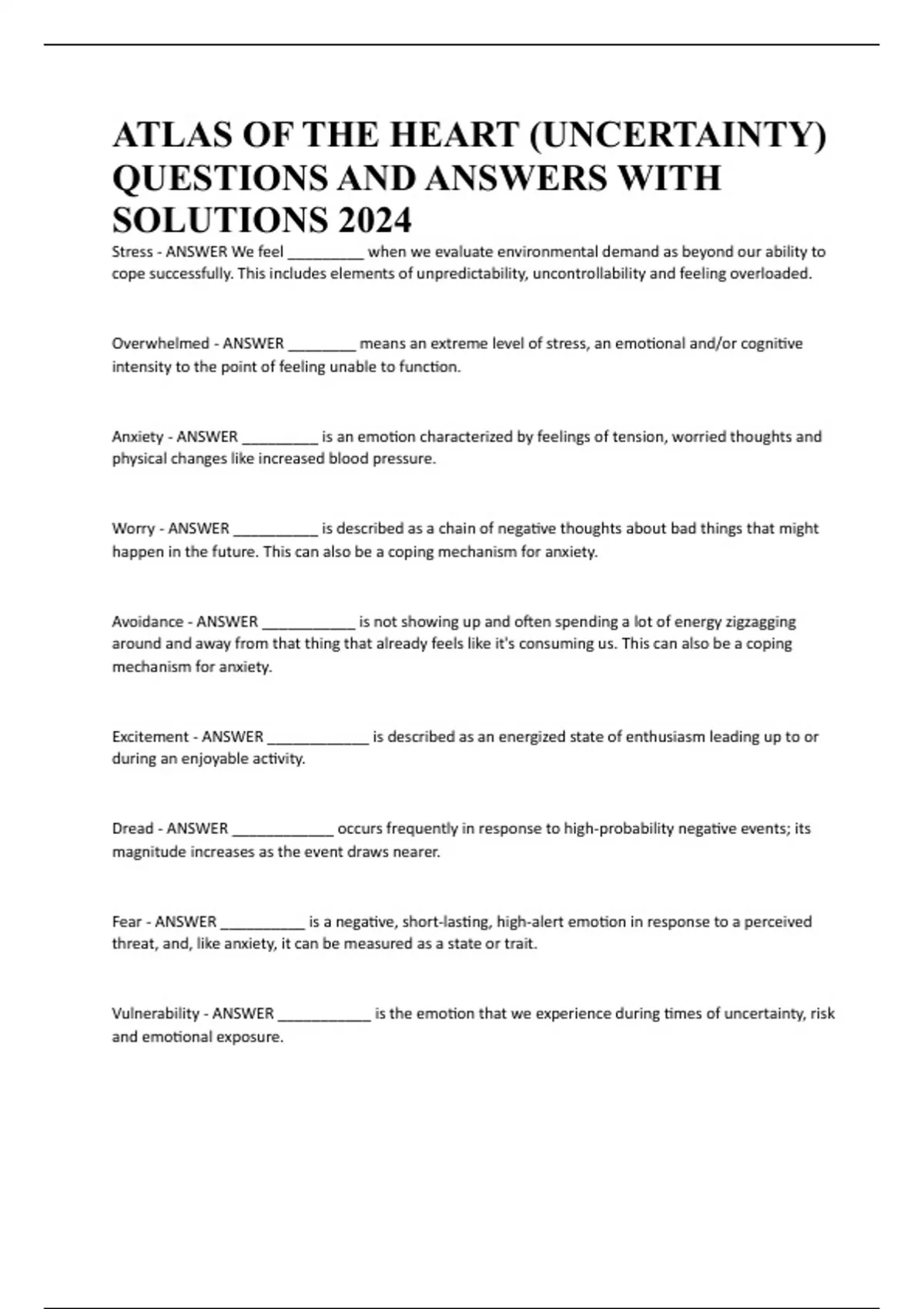 ATLAS OF THE HEART (UNCERTAINTY) QUESTIONS AND ANSWERS WITH SOLUTIONS 2024

Stress - ANSWER We feel _________ when we evaluate environmental demand as beyond our ability to cope successfully. This includes elements of unpredictability, uncontrollability and feeling overloaded.

Overwhelmed - ANSWER ________ means an extreme level of stress, an emotional and/or cognitive intensity to the point of feeling unable to function.

Anxiety - ANSWER _________ is an emotion characterized by feelings of tension, worried thoughts and physical changes like increased blood pressure.

Worry - ANSWER __________ is described as a chain of negative thoughts about bad things that might happen in the future. This can also be a coping mechanism for anxiety.

Avoidance - ANSWER ___________ is not showing up and often spending a lot of energy zigzagging around and away from that thing that already feels like it's consuming us. This can also be a coping mechanism for anxiety.

Excitement - ANSWER ____________ is described as an energized state of enthusiasm leading up to or during an enjoyable activity.

Dread - ANSWER ____________ occurs frequently in response to high-probability negative events; its magnitude increases as the event draws nearer.

Fear - ANSWER __________ is a negative, short-lasting, high-alert emotion in response to a perceived threat, and, like anxiety, it can be measured as a state or trait.

Vulnerability - ANSWER ___________ is the emotion that we experience during times of uncertainty, risk and emotional exposure.